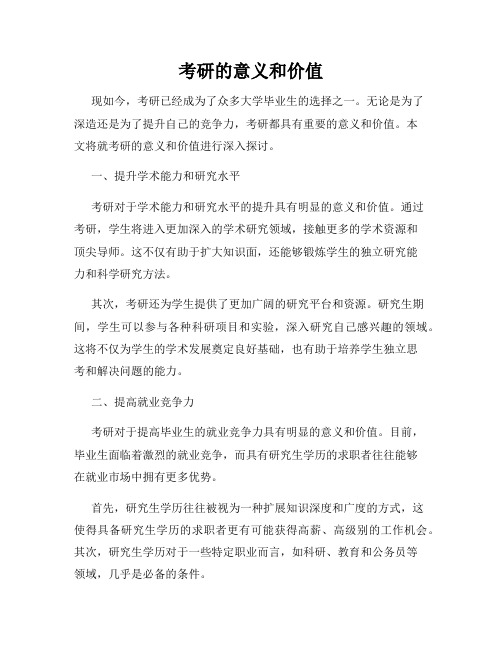 考研的意义和价值

现如今，考研已经成为了众多大学毕业生的选择之一。无论是为了深造还是为了提升自己的竞争力，考研都具有重要的意义和价值。本文将就考研的意义和价值进行深入探讨。

一、提升学术能力和研究水平

考研对于学术能力和研究水平的提升具有明显的意义和价值。通过考研，学生将进入更加深入的学术研究领域，接触更多的学术资源和顶尖导师。这不仅有助于扩大知识面，还能够锻炼学生的独立研究能力和科学研究方法。

其次，考研还为学生提供了更加广阔的研究平台和资源。研究生期间，学生可以参与各种科研项目和实验，深入研究自己感兴趣的领域。这将不仅为学生的学术发展奠定良好基础，也有助于培养学生独立思考和解决问题的能力。

二、提高就业竞争力

考研对于提高毕业生的就业竞争力具有明显的意义和价值。目前，毕业生面临着激烈的就业竞争，而具有研究生学历的求职者往往能够在就业市场中拥有更多优势。

首先，研究生学历往往被视为一种扩展知识深度和广度的方式，这使得具备研究生学历的求职者更有可能获得高薪、高级别的工作机会。其次，研究生学历对于一些特定职业而言，如科研、教育和公务员等领域，几乎是必备的条件。